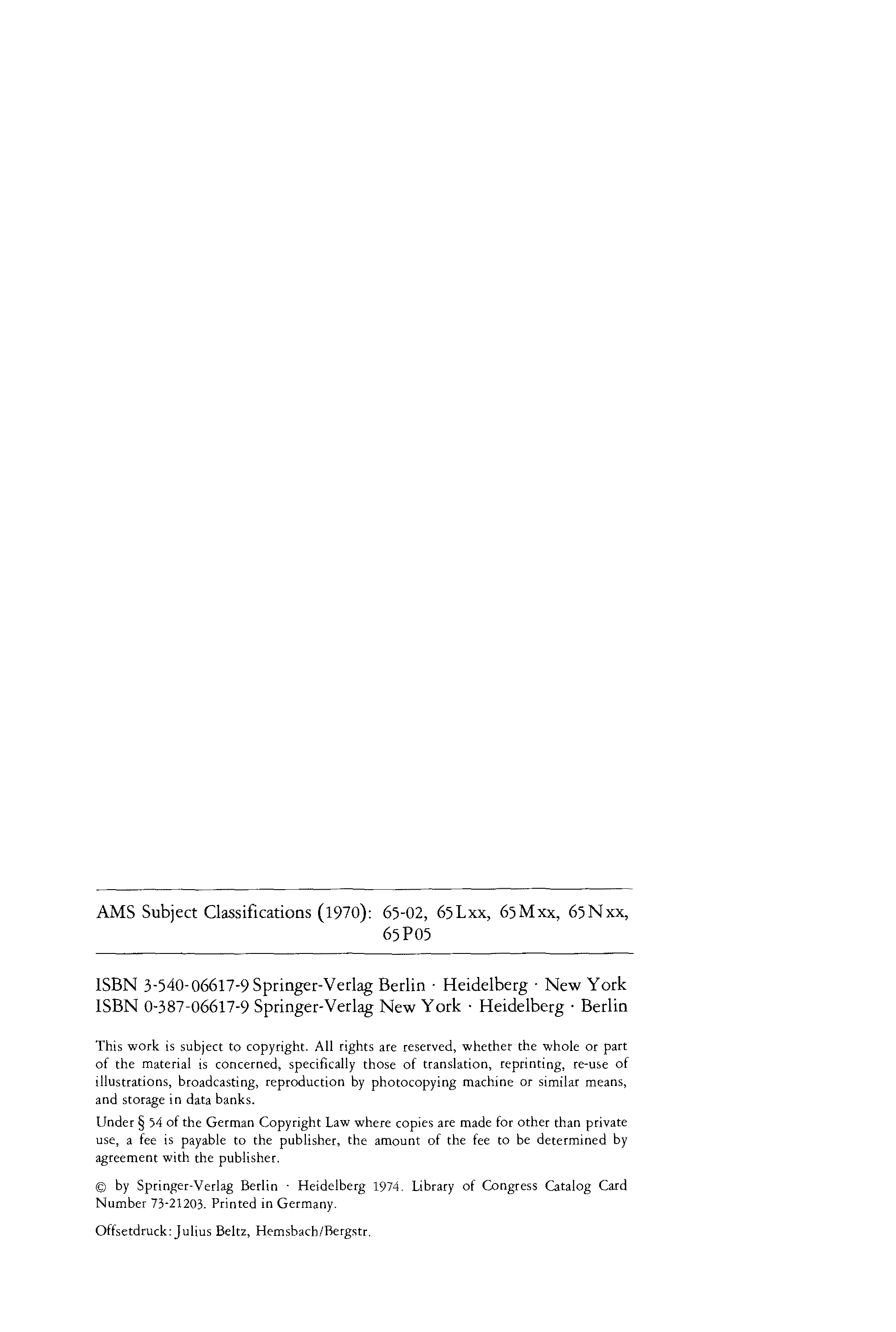 AMS Subject Classifications (1970): 65-02, 65Lxx, 65Mxx, 65Nxx, 65P05

ISBN 3-540-06617-9 Springer-Verlag Berlin · Heidelberg · New York
ISBN 0-387-06617-9 Springer-Verlag New York · Heidelberg · Berlin

This work is subject to copyright. All rights are reserved, whether the whole or part of the material is concerned, specifically those of translation, reprinting, re-use of illustrations, broadcasting, reproduction by photocopying machine or similar means, and storage in data banks.

Under § 54 of the German Copyright Law where copies are made for other than private use, a fee is payable to the publisher, the amount of the fee to be determined by agreement with the publisher.

© by Springer-Verlag Berlin · Heidelberg 1974. Library of Congress Catalog Card Number 73-21203. Printed in Germany.

Offsetdruck: Julius Beltz, Hemsbach/Bergstr.